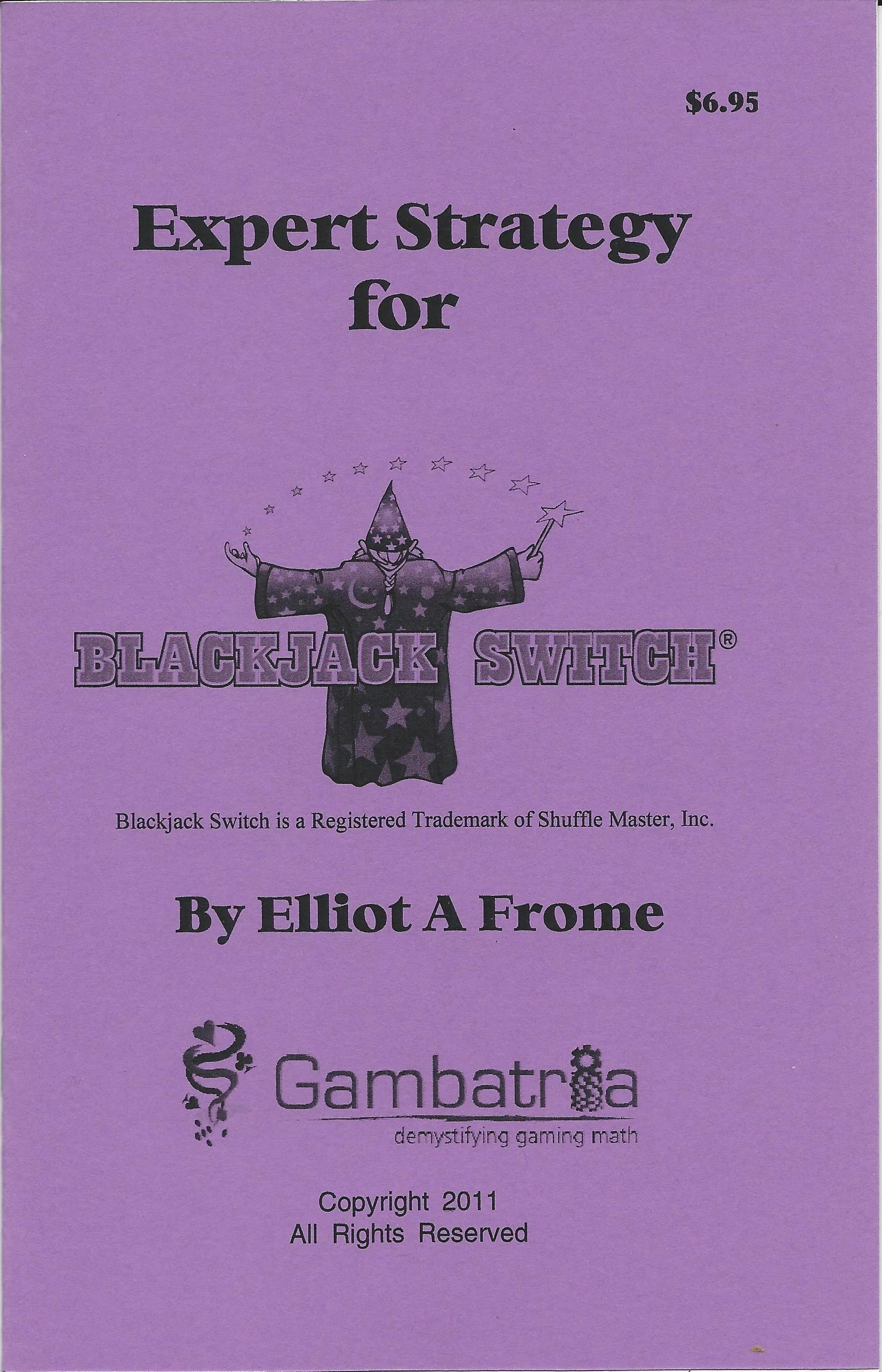 $6.95

Expert Strategy for

BLACKJACK SWITCH®

Blackjack Switch is a Registered Trademark of Shuffle Master, Inc.

By Elliot A Frome

Gambatria
demystifying gaming math

Copyright 2011
All Rights Reserved